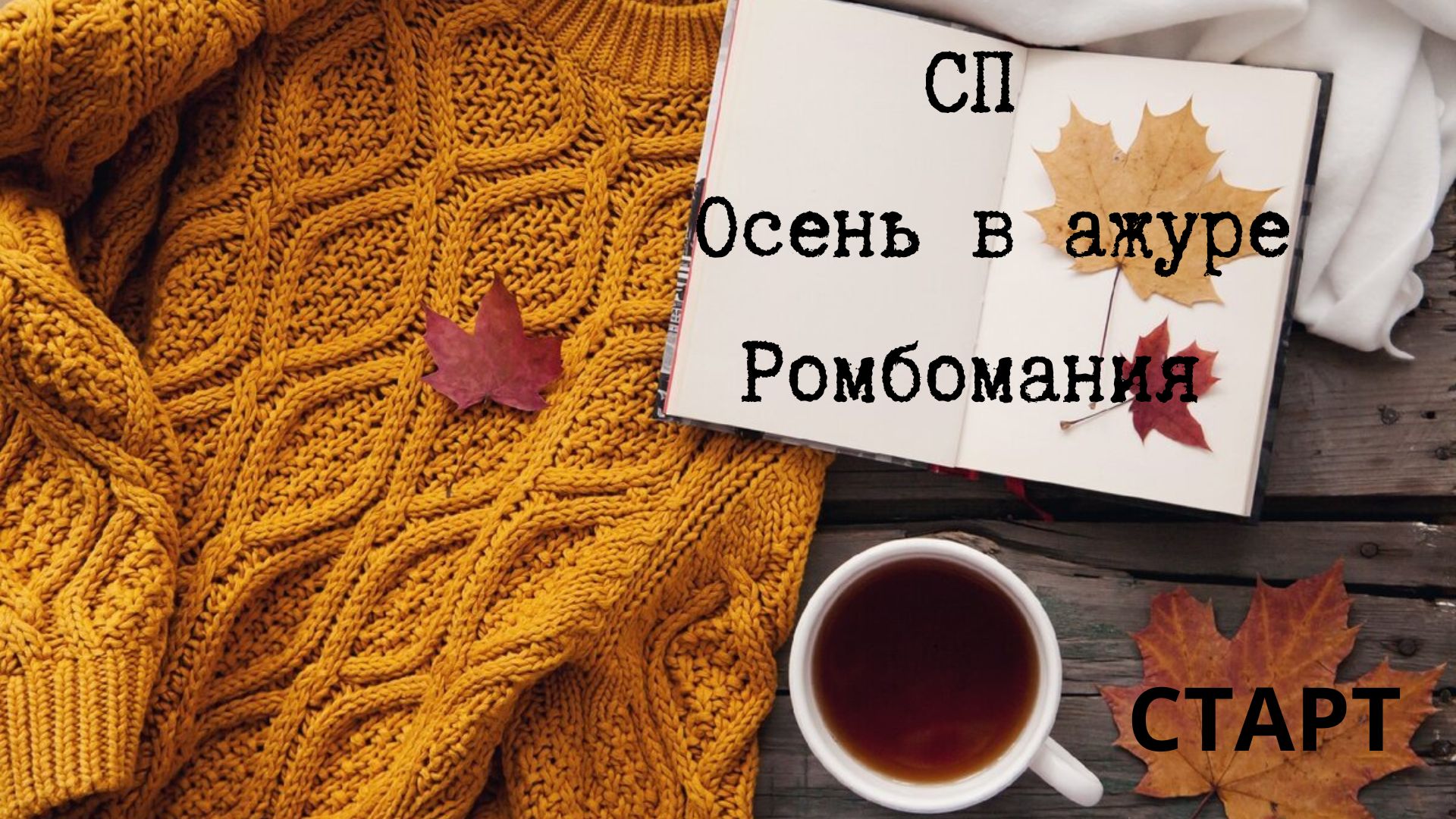 СП
Осень в ажуре
Ромбомания

СТАРТ